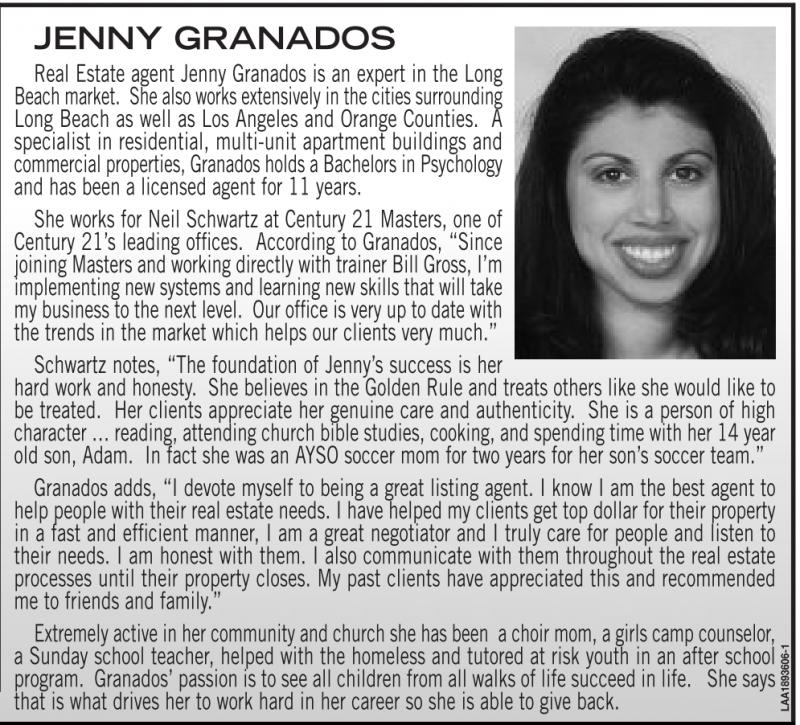 JENNY GRANADOS

Real Estate agent Jenny Granados is an expert in the Long Beach market. She also works extensively in the cities surrounding Long Beach as well as Los Angeles and Orange Counties. A specialist in residential, multi-unit apartment buildings and commercial properties, Granados holds a Bachelors in Psychology and has been a licensed agent for 11 years.

She works for Neil Schwartz at Century 21 Masters, one of Century 21's leading offices. According to Granados, "Since joining Masters and working directly with trainer Bill Gross, I'm implementing new systems and learning new skills that will take my business to the next level. Our office is very up to date with the trends in the market which helps our clients very much."

Schwartz notes, "The foundation of Jenny's success is her hard work and honesty. She believes in the Golden Rule and treats others like she would like to be treated. Her clients appreciate her genuine care and authenticity. She is a person of high character ... reading, attending church bible studies, cooking, and spending time with her 14 year old son, Adam. In fact she was an AYSO soccer mom for two years for her son's soccer team."

Granados adds, "I devote myself to being a great listing agent. I know I am the best agent to help people with their real estate needs. I have helped my clients get top dollar for their property in a fast and efficient manner, I am a great negotiator and I truly care for people and listen to their needs. I am honest with them. I also communicate with them throughout the real estate processes until their property closes. My past clients have appreciated this and recommended me to friends and family."

Extremely active in her community and church she has been a choir mom, a girls camp counselor, a Sunday school teacher, helped with the homeless and tutored at risk youth in an after school program. Granados' passion is to see all children from all walks of life succeed in life. She says that is what drives her to work hard in her career so she is able to give back.

LAA1893606-1